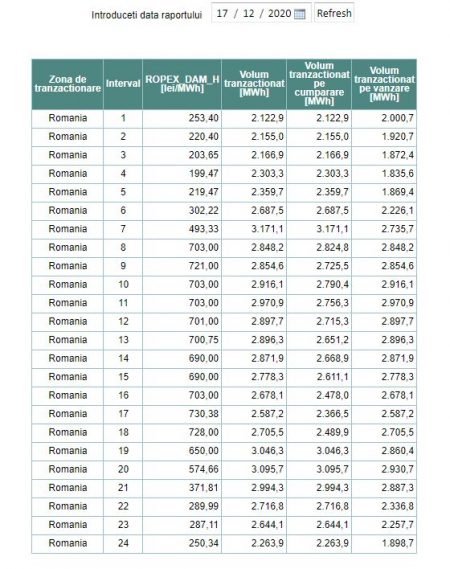 Introduceti data raportului 17 / 12 / 2020 Refresh

| Zona de tranzactionare | Interval | ROPEX_DAM_H [lei/MWh] | Volum tranzactionat [MWh] | Volum tranzactionat pe cumparare [MWh] | Volum tranzactionat pe vanzare [MWh] |
|---|---|---|---|---|---|
| Romania | 1 | 253,40 | 2.122,9 | 2.122,9 | 2.000,7 |
| Romania | 2 | 220,40 | 2.155,0 | 2.155,0 | 1.920,7 |
| Romania | 3 | 203,65 | 2.166,9 | 2.166,9 | 1.872,4 |
| Romania | 4 | 199,47 | 2.303,3 | 2.303,3 | 1.835,6 |
| Romania | 5 | 219,47 | 2.359,7 | 2.359,7 | 1.869,4 |
| Romania | 6 | 302,22 | 2.687,5 | 2.687,5 | 2.226,1 |
| Romania | 7 | 493,33 | 3.171,1 | 3.171,1 | 2.735,7 |
| Romania | 8 | 703,00 | 2.848,2 | 2.824,8 | 2.848,2 |
| Romania | 9 | 721,00 | 2.854,6 | 2.725,5 | 2.854,6 |
| Romania | 10 | 703,00 | 2.916,1 | 2.790,4 | 2.916,1 |
| Romania | 11 | 703,00 | 2.970,9 | 2.756,3 | 2.970,9 |
| Romania | 12 | 701,00 | 2.897,7 | 2.715,3 | 2.897,7 |
| Romania | 13 | 700,75 | 2.896,3 | 2.651,2 | 2.896,3 |
| Romania | 14 | 690,00 | 2.871,9 | 2.668,9 | 2.871,9 |
| Romania | 15 | 690,00 | 2.778,3 | 2.611,1 | 2.778,3 |
| Romania | 16 | 703,00 | 2.678,1 | 2.478,0 | 2.678,1 |
| Romania | 17 | 730,38 | 2.587,2 | 2.366,5 | 2.587,2 |
| Romania | 18 | 728,00 | 2.705,5 | 2.489,9 | 2.705,5 |
| Romania | 19 | 650,00 | 3.046,3 | 3.046,3 | 2.860,4 |
| Romania | 20 | 574,66 | 3.095,7 | 3.095,7 | 2.930,7 |
| Romania | 21 | 371,81 | 2.994,3 | 2.994,3 | 2.887,3 |
| Romania | 22 | 289,99 | 2.716,8 | 2.716,8 | 2.336,8 |
| Romania | 23 | 287,11 | 2.644,1 | 2.644,1 | 2.257,7 |
| Romania | 24 | 250,34 | 2.263,9 | 2.263,9 | 1.898,7 |